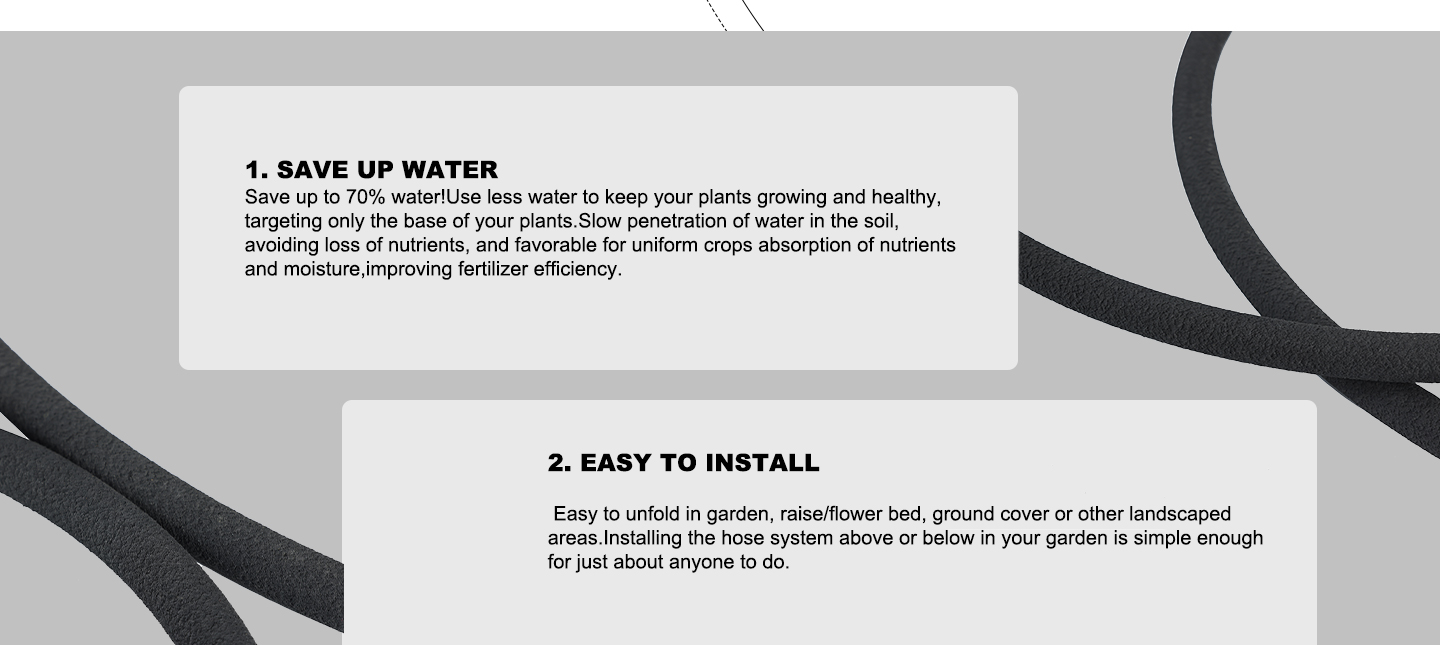 1. SAVE UP WATER
Save up to 70% water!Use less water to keep your plants growing and healthy, targeting only the base of your plants.Slow penetration of water in the soil, avoiding loss of nutrients, and favorable for uniform crops absorption of nutrients and moisture,improving fertilizer efficiency.

2. EASY TO INSTALL

Easy to unfold in garden, raise/flower bed, ground cover or other landscaped areas.Installing the hose system above or below in your garden is simple enough for just about anyone to do.